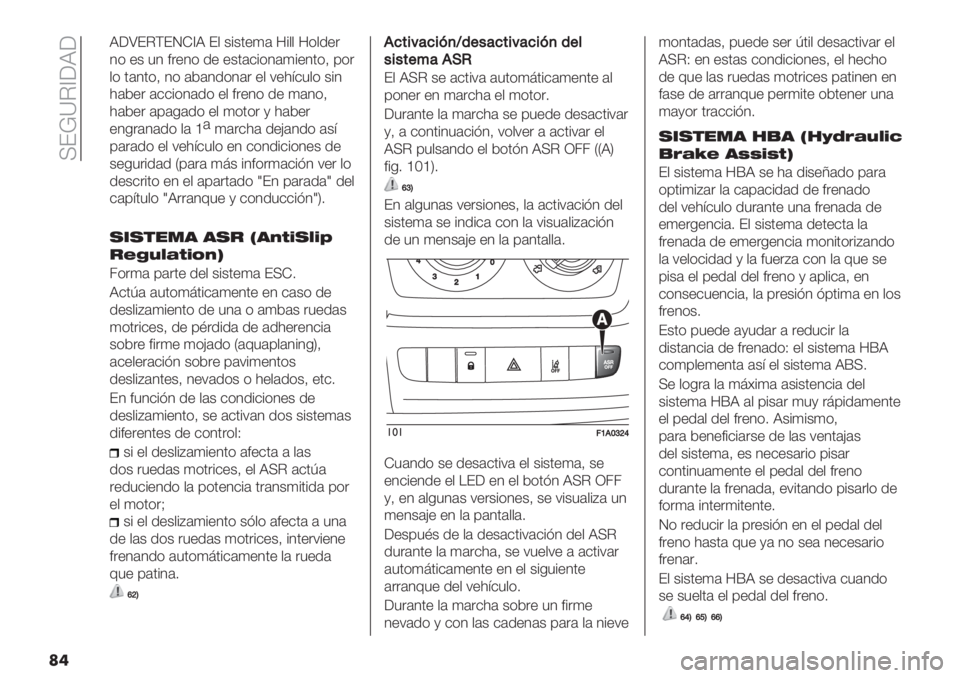 SEGURIDAD

ADVERTENCIA El sistema Hill Holder no es un freno de estacionamiento, por lo tanto, no abandonar el vehículo sin haber accionado el freno de mano, haber apagado el motor y haber engranado la 1ª marcha dejando así parado el vehículo en condiciones de seguridad (para más información ver lo descrito en el apartado "En parada" del capítulo "Arranque y conducción").

SISTEMA ASR (AntiSlip Regulation)

Forma parte del sistema ESC.

Actúa automáticamente en caso de deslizamiento de una o ambas ruedas motrices, de pérdida de adherencia sobre firme mojado (aquaplaning), aceleración sobre pavimentos deslizantes, nevados o helados, etc.

En función de las condiciones de deslizamiento, se activan dos sistemas diferentes de control:

si el deslizamiento afecta a las dos ruedas motrices, el ASR actúa reduciendo la potencia transmitida por el motor;

si el deslizamiento sólo afecta a una de las dos ruedas motrices, interviene frenando automáticamente la rueda que patina.

62)

Activación/desactivación del sistema ASR

El ASR se activa automáticamente al poner en marcha el motor.

Durante la marcha se puede desactivar y, a continuación, volver a activar el ASR pulsando el botón ASR OFF ((A) fig. 101).

63)

En algunas versiones, la activación del sistema se indica con la visualización de un mensaje en la pantalla.

4 3 2 1 0

A

OFF

ASR OFF

101

F1A0324

Cuando se desactiva el sistema, se enciende el LED en el botón ASR OFF y, en algunas versiones, se visualiza un mensaje en la pantalla.

Después de la desactivación del ASR durante la marcha, se vuelve a activar automáticamente en el siguiente arranque del vehículo.

Durante la marcha sobre un firme nevado y con las cadenas para la nieve montadas, puede ser útil desactivar el ASR: en estas condiciones, el hecho de que las ruedas motrices patinen en fase de arranque permite obtener una mayor tracción.

SISTEMA HBA (Hydraulic Brake Assist)

El sistema HBA se ha diseñado para optimizar la capacidad de frenado del vehículo durante una frenada de emergencia. El sistema detecta la frenada de emergencia monitorizando la velocidad y la fuerza con la que se pisa el pedal del freno y aplica, en consecuencia, la presión óptima en los frenos.

Esto puede ayudar a reducir la distancia de frenado: el sistema HBA complementa así el sistema ABS.

Se logra la máxima asistencia del sistema HBA al pisar muy rápidamente el pedal del freno. Asimismo, para beneficiarse de las ventajas del sistema, es necesario pisar continuamente el pedal del freno durante la frenada, evitando pisarlo de forma intermitente.

No reducir la presión en el pedal del freno hasta que ya no sea necesario frenar.

El sistema HBA se desactiva cuando se suelta el pedal del freno.

64) 65) 66)

84

carmanualsonline.info